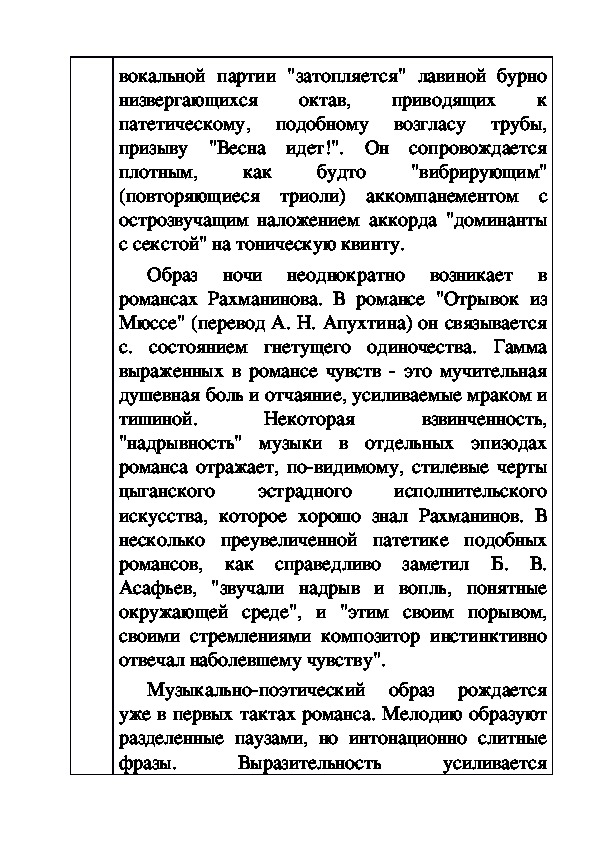 вокальной партии "затопляется" лавиной бурно низвергающихся октав, приводящих к патетическому, подобному возгласу трубы, призыву "Весна идет!". Он сопровождается плотным, как будто "вибрирующим" (повторяющиеся триоли) аккомпанементом с острозвучащим наложением аккорда "доминанты с секстой" на тоническую квинту.

Образ ночи неоднократно возникает в романсах Рахманинова. В романсе "Отрывок из Мюссе" (перевод А. Н. Апухтина) он связывается с. состоянием гнетущего одиночества. Гамма выраженных в романсе чувств - это мучительная душевная боль и отчаяние, усиливаемые мраком и тишиной. Некоторая взвинченность, "надрывность" музыки в отдельных эпизодах романса отражает, по-видимому, стилевые черты цыганского эстрадного исполнительского искусства, которое хорошо знал Рахманинов. В несколько преувеличенной патетике подобных романсов, как справедливо заметил Б. В. Асафьев, "звучали надрыв и вопль, понятные окружающей среде", и "этим своим порывом, своими стремлениями композитор инстинктивно отвечал наболевшему чувству".

Музыкально-поэтический образ рождается уже в первых тактах романса. Мелодию образуют разделенные паузами, но интонационно слитные фразы. Выразительность усиливается